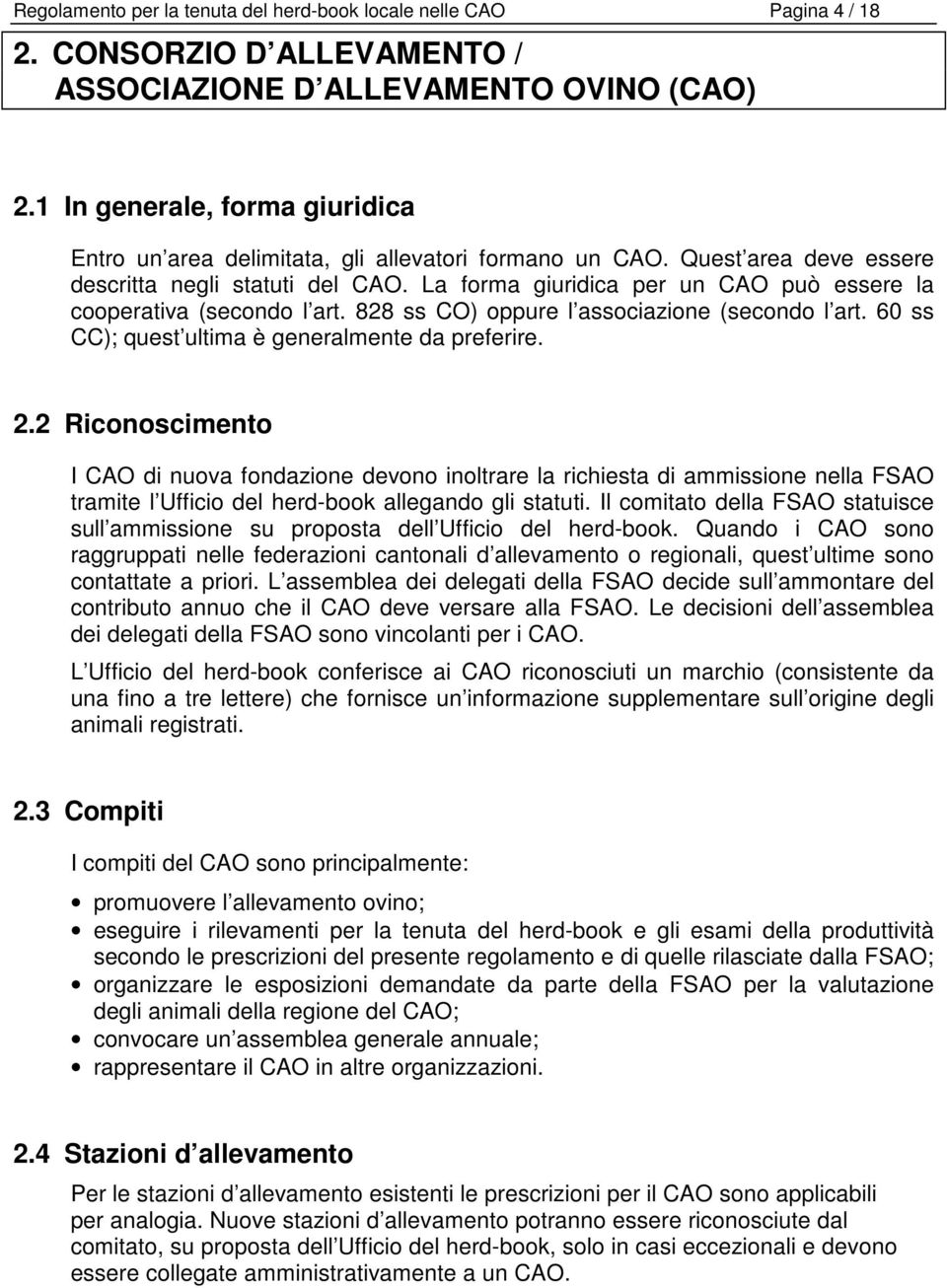 Regolamento per la tenuta del herd-book locale nelle CAO Pagina 4 / 18

2. CONSORZIO D ALLEVAMENTO / ASSOCIAZIONE D ALLEVAMENTO OVINO (CAO)

2.1 In generale, forma giuridica

Entro un area delimitata, gli allevatori formano un CAO. Quest area deve essere descritta negli statuti del CAO. La forma giuridica per un CAO può essere la cooperativa (secondo l art. 828 ss CO) oppure l associazione (secondo l art. 60 ss CC); quest ultima è generalmente da preferire.

2.2 Riconoscimento

I CAO di nuova fondazione devono inoltrare la richiesta di ammissione nella FSAO tramite l Ufficio del herd-book allegando gli statuti. Il comitato della FSAO statuisce sull ammissione su proposta dell Ufficio del herd-book. Quando i CAO sono raggruppati nelle federazioni cantonali d allevamento o regionali, quest ultime sono contattate a priori. L assemblea dei delegati della FSAO decide sull ammontare del contributo annuo che il CAO deve versare alla FSAO. Le decisioni dell assemblea dei delegati della FSAO sono vincolanti per i CAO.

L Ufficio del herd-book conferisce ai CAO riconosciuti un marchio (consistente da una fino a tre lettere) che fornisce un informazione supplementare sull origine degli animali registrati.

2.3 Compiti

I compiti del CAO sono principalmente:

• promuovere l allevamento ovino;
• eseguire i rilevamenti per la tenuta del herd-book e gli esami della produttività secondo le prescrizioni del presente regolamento e di quelle rilasciate dalla FSAO;
• organizzare le esposizioni demandate da parte della FSAO per la valutazione degli animali della regione del CAO;
• convocare un assemblea generale annuale;
• rappresentare il CAO in altre organizzazioni.

2.4 Stazioni d allevamento

Per le stazioni d allevamento esistenti le prescrizioni per il CAO sono applicabili per analogia. Nuove stazioni d allevamento potranno essere riconosciute dal comitato, su proposta dell Ufficio del herd-book, solo in casi eccezionali e devono essere collegate amministrativamente a un CAO.